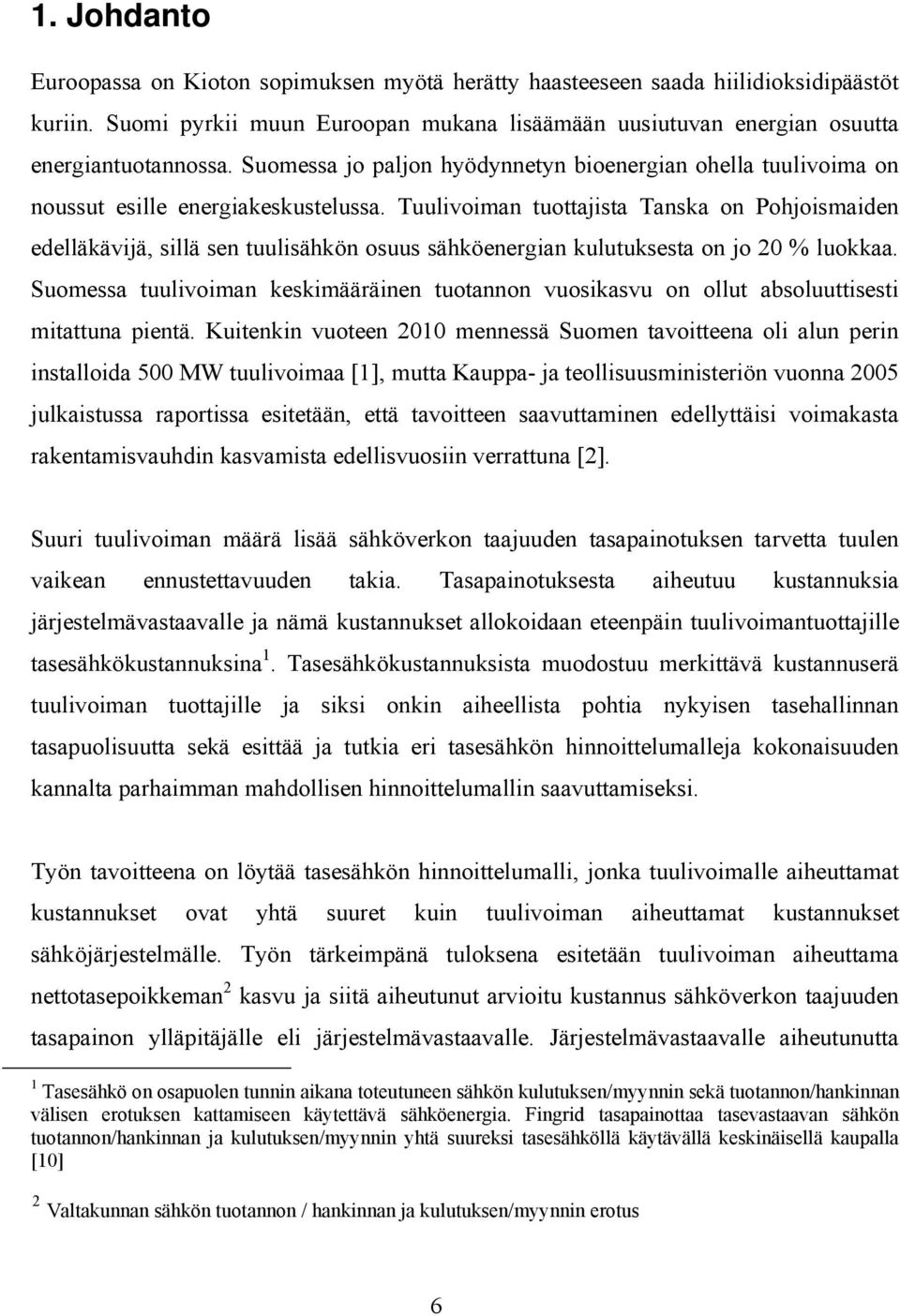 1. Johdanto

Euroopassa on Kioton sopimuksen myötä herätty haasteeseen saada hiilidioksidipäästöt kuriin. Suomi pyrkii muun Euroopan mukana lisäämään uusiutuvan energian osuutta energiantuotannossa. Suomessa jo paljon hyödynnetyn bioenergian ohella tuulivoima on noussut esille energiakeskustelussa. Tuulivoiman tuottajista Tanska on Pohjoismaiden edelläkävijä, sillä sen tuulisähkön osuus sähköenergian kulutuksesta on jo 20 % luokkaa. Suomessa tuulivoiman keskimääräinen tuotannon vuosikasvu on ollut absoluuttisesti mitattuna pientä. Kuitenkin vuoteen 2010 mennessä Suomen tavoitteena oli alun perin installoida 500 MW tuulivoimaa [1], mutta Kauppa- ja teollisuusministeriön vuonna 2005 julkaistussa raportissa esitetään, että tavoitteen saavuttaminen edellyttäisi voimakasta rakentamisvauhdin kasvamista edellisvuosiin verrattuna [2].

Suuri tuulivoiman määrä lisää sähköverkon taajuuden tasapainotuksen tarvetta tuulen vaikean ennustettavuuden takia. Tasapainotuksesta aiheutuu kustannuksia järjestelmävastaavalle ja nämä kustannukset allokoidaan eteenpäin tuulivoimantuottajille tasesähkökustannuksina $^1$. Tasesähkökustannuksista muodostuu merkittävä kustannuserä tuulivoiman tuottajille ja siksi onkin aiheellista pohtia nykyisen tasehallinnan tasapuolisuutta sekä esittää ja tutkia eri tasesähkön hinnoittelumalleja kokonaisuuden kannalta parhaimman mahdollisen hinnoittelumallin saavuttamiseksi.

Työn tavoitteena on löytää tasesähkön hinnoittelumalli, jonka tuulivoimalle aiheuttamat kustannukset ovat yhtä suuret kuin tuulivoiman aiheuttamat kustannukset sähköjärjestelmälle. Työn tärkeimpänä tuloksena esitetään tuulivoiman aiheuttama nettotasepoikkeman $^2$ kasvu ja siitä aiheutunut arvioitu kustannus sähköverkon taajuuden tasapainon ylläpitäjälle eli järjestelmävastaavalle. Järjestelmävastaavalle aiheutunutta

$^1$ Tasesähkö on osapuolen tunnin aikana toteutuneen sähkön kulutuksen/myynnin sekä tuotannon/hankinnan välisen erotuksen kattamiseen käytettävä sähköenergia. Fingrid tasapainottaa tasevastaavan sähkön tuotannon/hankinnan ja kulutuksen/myynnin yhtä suureksi tasesähköllä käytävällä keskinäisellä kaupalla [10]

$^2$ Valtakunnan sähkön tuotannon / hankinnan ja kulutuksen/myynnin erotus

6